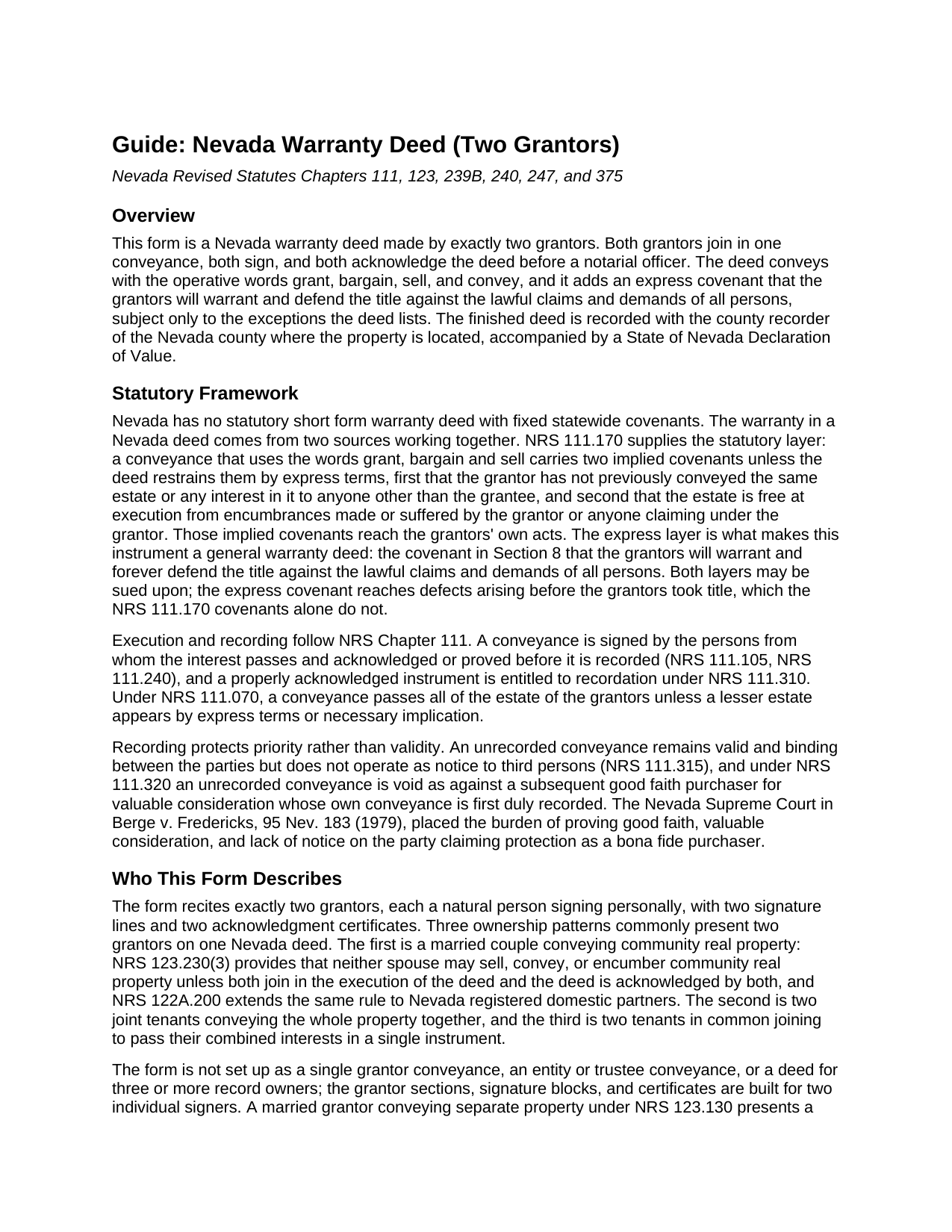 Guide: Nevada Warranty Deed (Two Grantors)

Nevada Revised Statutes Chapters 111, 123, 239B, 240, 247, and 375

Overview

This form is a Nevada warranty deed made by exactly two grantors. Both grantors join in one conveyance, both sign, and both acknowledge the deed before a notarial officer. The deed conveys with the operative words grant, bargain, sell, and convey, and it adds an express covenant that the grantors will warrant and defend the title against the lawful claims and demands of all persons, subject only to the exceptions the deed lists. The finished deed is recorded with the county recorder of the Nevada county where the property is located, accompanied by a State of Nevada Declaration of Value.

Statutory Framework

Nevada has no statutory short form warranty deed with fixed statewide covenants. The warranty in a Nevada deed comes from two sources working together. NRS 111.170 supplies the statutory layer: a conveyance that uses the words grant, bargain and sell carries two implied covenants unless the deed restrains them by express terms, first that the grantor has not previously conveyed the same estate or any interest in it to anyone other than the grantee, and second that the estate is free at execution from encumbrances made or suffered by the grantor or anyone claiming under the grantor. Those implied covenants reach the grantors' own acts. The express layer is what makes this instrument a general warranty deed: the covenant in Section 8 that the grantors will warrant and forever defend the title against the lawful claims and demands of all persons. Both layers may be sued upon; the express covenant reaches defects arising before the grantors took title, which the NRS 111.170 covenants alone do not.

Execution and recording follow NRS Chapter 111. A conveyance is signed by the persons from whom the interest passes and acknowledged or proved before it is recorded (NRS 111.105, NRS 111.240), and a properly acknowledged instrument is entitled to recordation under NRS 111.310. Under NRS 111.070, a conveyance passes all of the estate of the grantors unless a lesser estate appears by express terms or necessary implication.

Recording protects priority rather than validity. An unrecorded conveyance remains valid and binding between the parties but does not operate as notice to third persons (NRS 111.315), and under NRS 111.320 an unrecorded conveyance is void as against a subsequent good faith purchaser for valuable consideration whose own conveyance is first duly recorded. The Nevada Supreme Court in Berge v. Fredericks, 95 Nev. 183 (1979), placed the burden of proving good faith, valuable consideration, and lack of notice on the party claiming protection as a bona fide purchaser.

Who This Form Describes

The form recites exactly two grantors, each a natural person signing personally, with two signature lines and two acknowledgment certificates. Three ownership patterns commonly present two grantors on one Nevada deed. The first is a married couple conveying community real property: NRS 123.230(3) provides that neither spouse may sell, convey, or encumber community real property unless both join in the execution of the deed and the deed is acknowledged by both, and NRS 122A.200 extends the same rule to Nevada registered domestic partners. The second is two joint tenants conveying the whole property together, and the third is two tenants in common joining to pass their combined interests in a single instrument.

The form is not set up as a single grantor conveyance, an entity or trustee conveyance, or a deed for three or more record owners; the grantor sections, signature blocks, and certificates are built for two individual signers. A married grantor conveying separate property under NRS 123.130 presents a